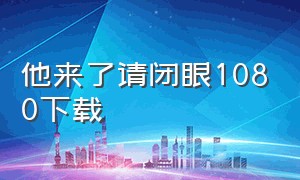 他来了请闭眼1080下载